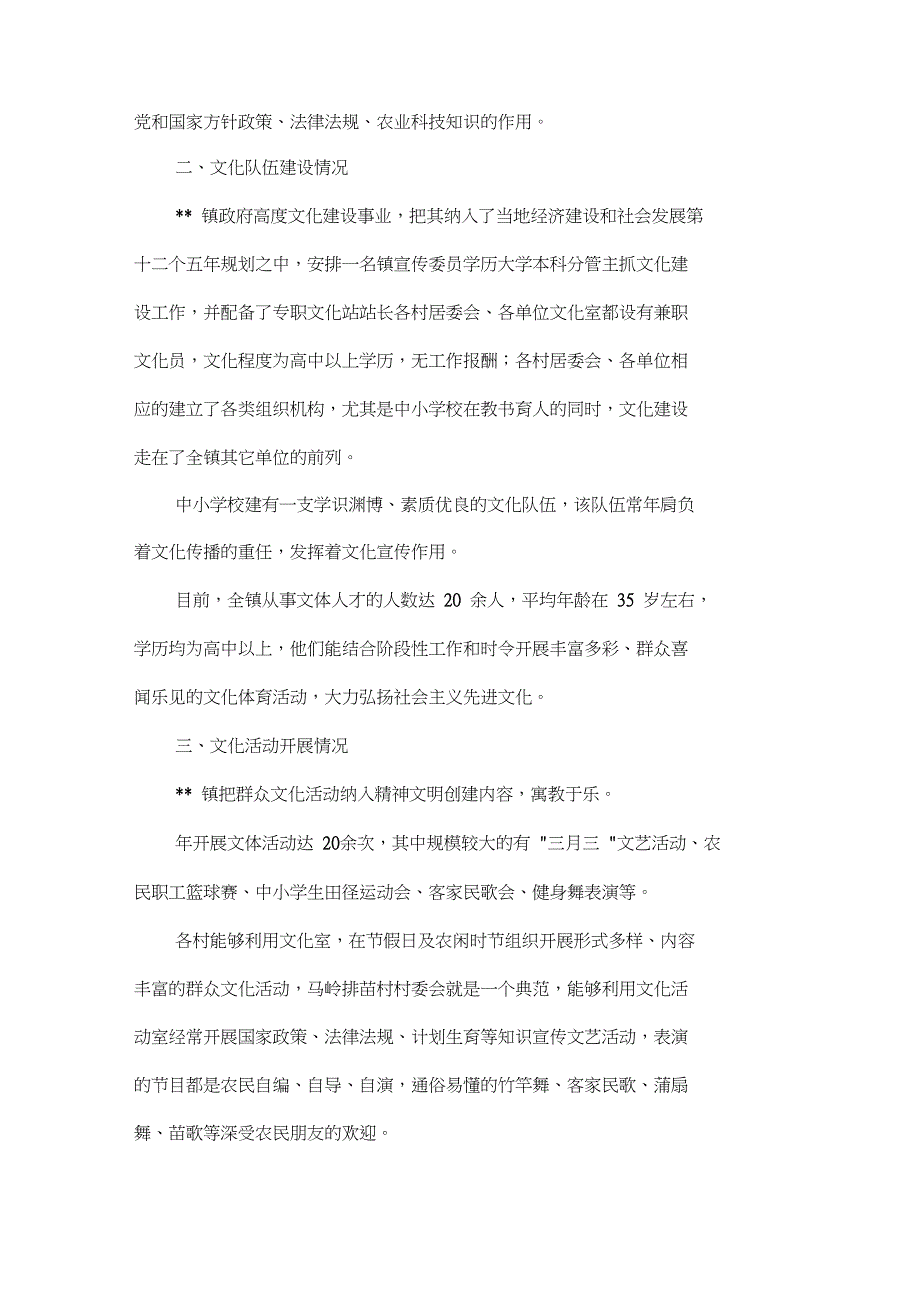 党和国家方针政策、法律法规、农业科技知识的作用。

二、文化队伍建设情况

** 镇政府高度文化建设事业，把其纳入了当地经济建设和社会发展第十二个五年规划之中，安排一名镇宣传委员学历大学本科分管主抓文化建设工作，并配备了专职文化站站长各村居委会、各单位文化室都设有兼职文化员，文化程度为高中以上学历，无工作报酬；各村居委会、各单位相应的建立了各类组织机构，尤其是中小学校在教书育人的同时，文化建设走在了全镇其它单位的前列。

中小学校建有一支学识渊博、素质优良的文化队伍，该队伍常年肩负着文化传播的重任，发挥着文化宣传作用。

目前，全镇从事文体人才的人数达 20 余人，平均年龄在 35 岁左右，学历均为高中以上，他们能结合阶段性工作和时令开展丰富多彩、群众喜闻乐见的文化体育活动，大力弘扬社会主义先进文化。

三、文化活动开展情况

** 镇把群众文化活动纳入精神文明创建内容，寓教于乐。

年开展文体活动达 20余次，其中规模较大的有 "三月三 "文艺活动、农民职工篮球赛、中小学生田径运动会、客家民歌会、健身舞表演等。

各村能够利用文化室，在节假日及农闲时节组织开展形式多样、内容丰富的群众文化活动，马岭排苗村村委会就是一个典范，能够利用文化活动室经常开展国家政策、法律法规、计划生育等知识宣传文艺活动，表演的节目都是农民自编、自导、自演，通俗易懂的竹竿舞、客家民歌、蒲扇舞、苗歌等深受农民朋友的欢迎。